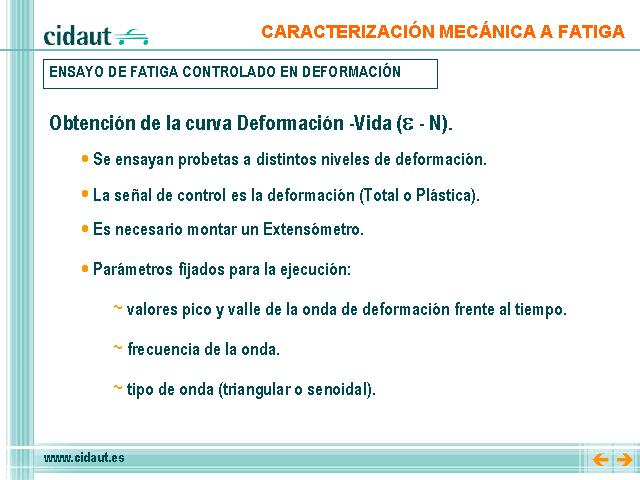 cidaut

CARACTERIZACIÓN MECÁNICA A FATIGA

ENSAYO DE FATIGA CONTROLADO EN DEFORMACIÓN

Obtención de la curva Deformación -Vida ($\varepsilon$ - N).

• Se ensayan probetas a distintos niveles de deformación.

• La señal de control es la deformación (Total o Plástica).

• Es necesario montar un Extensómetro.

• Parámetros fijados para la ejecución:

~ valores pico y valle de la onda de deformación frente al tiempo.

~ frecuencia de la onda.

~ tipo de onda (triangular o senoidal).

www.cidaut.es